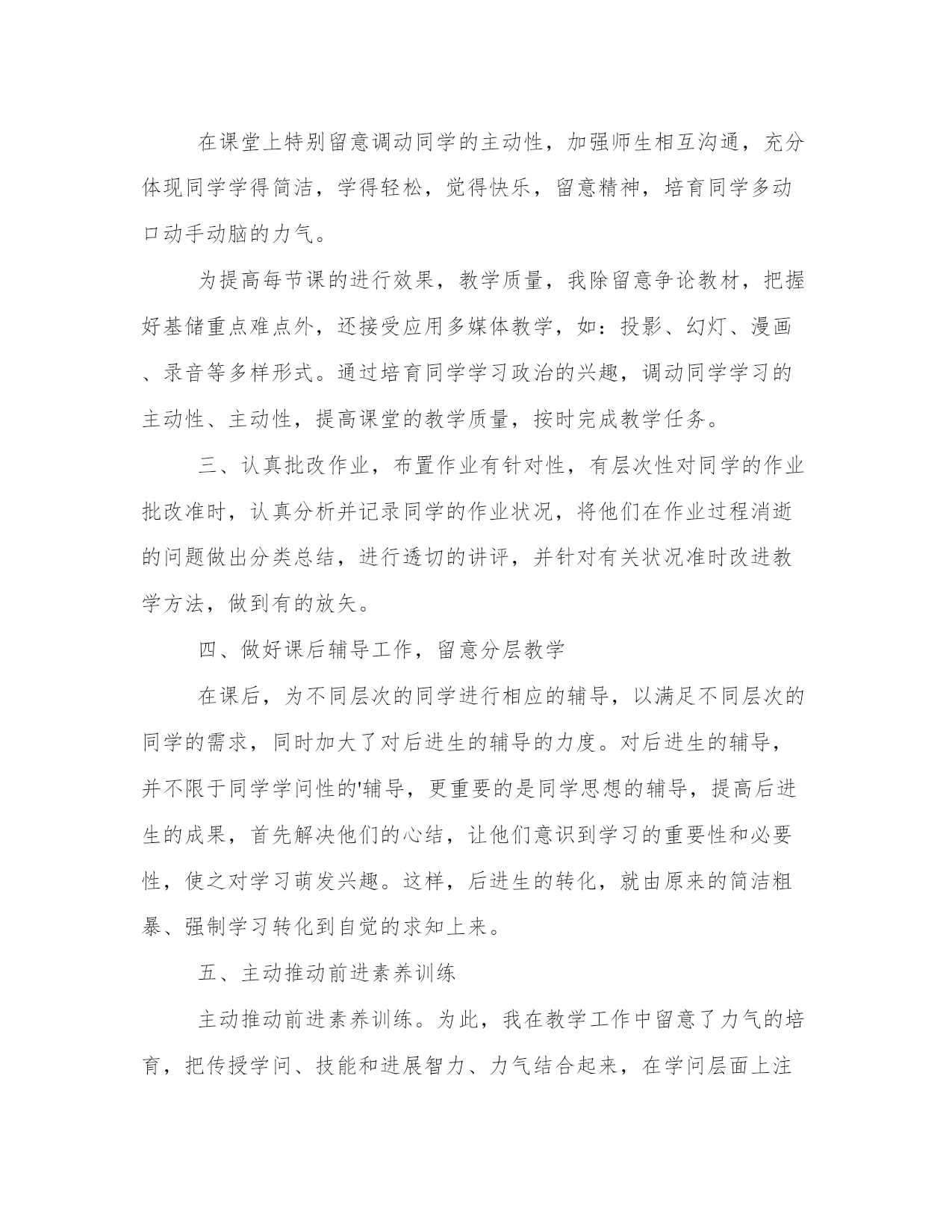 在课堂上特别留意调动同学的主动性，加强师生相互沟通，充分体现同学学得简洁，学得轻松，觉得快乐，留意精神，培育同学多动口动手动脑的力气。

为提高每节课的进行效果，教学质量，我除留意争论教材，把握好基储重点难点外，还接受应用多媒体教学，如：投影、幻灯、漫画、录音等多样形式。通过培育同学学习政治的兴趣，调动同学学习的主动性、主动性，提高课堂的教学质量，按时完成教学任务。

三、认真批改作业，布置作业有针对性，有层次性对同学的作业批改准时，认真分析并记录同学的作业状况，将他们在作业过程消逝的问题做出分类总结，进行透切的讲评，并针对有关状况准时改进教学方法，做到有的放矢。

四、做好课后辅导工作，留意分层教学

在课后，为不同层次的同学进行相应的辅导，以满足不同层次的同学的需求，同时加大了对后进生的辅导的力度。对后进生的辅导，并不限于同学学问性的'辅导，更重要的是同学思想的辅导，提高后进生的成果，首先解决他们的心结，让他们意识到学习的重要性和必要性，使之对学习萌发兴趣。这样，后进生的转化，就由原来的简洁粗暴、强制学习转化到自觉的求知上来。

五、主动推动前进素养训练

主动推动前进素养训练。为此，我在教学工作中留意了力气的培育，把传授学问、技能和进展智力、力气结合起来，在学问层面上注